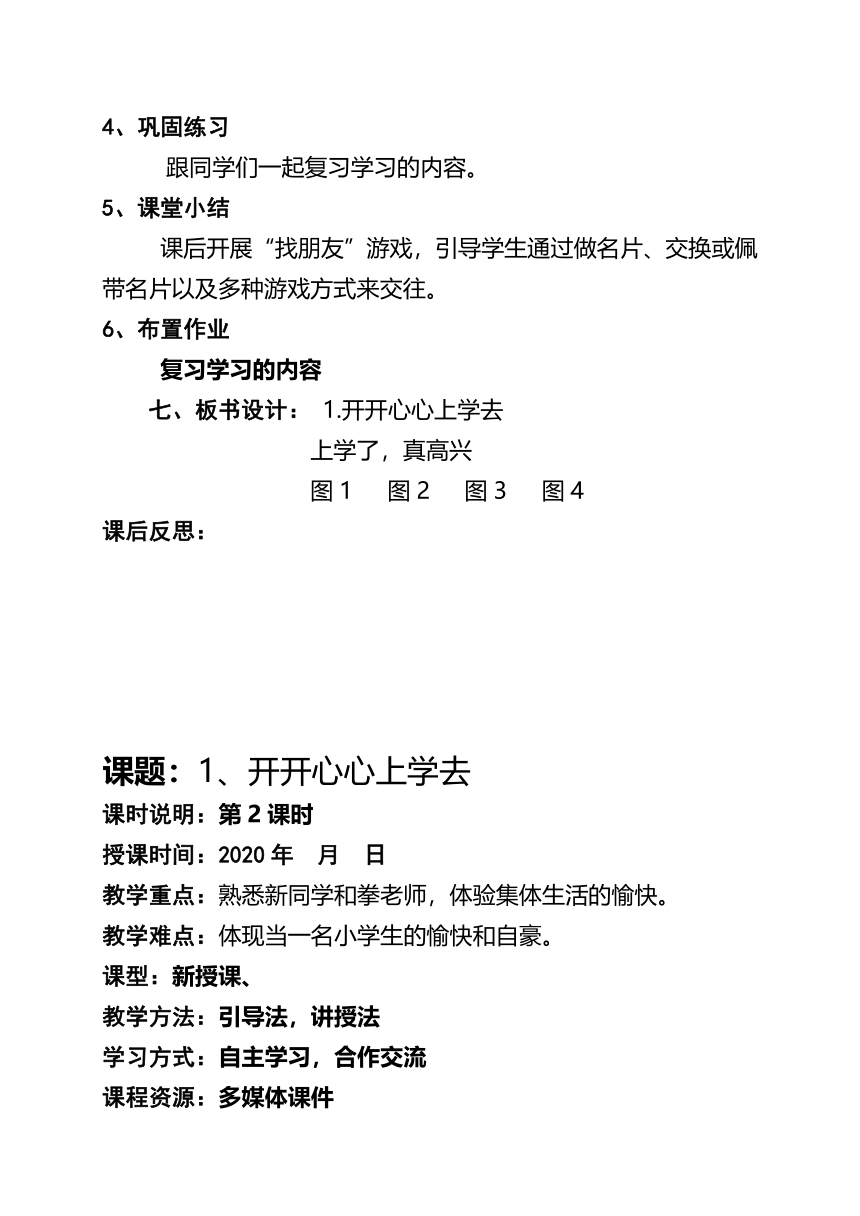 4、巩固练习

跟同学们一起复习学习的内容。

5、课堂小结

课后开展“找朋友”游戏，引导学生通过做名片、交换或佩带名片以及多种游戏方式来交往。

6、布置作业

复习学习的内容

七、板书设计： 1.开开心心上学去

上学了，真高兴

图 1 图 2 图 3 图 4

课后反思：

课题：1、开开心心上学去

课时说明：第 2 课时

授课时间：2020 年 月 日

教学重点：熟悉新同学和拳老师，体验集体生活的愉快。

教学难点：体现当一名小学生的愉快和自豪。

课型：新授课、

教学方法：引导法，讲授法

学习方式：自主学习，合作交流

课程资源：多媒体课件